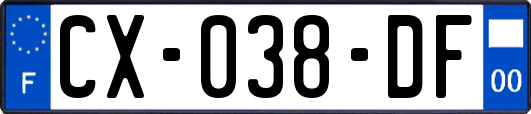 F

CX-038-DF

00